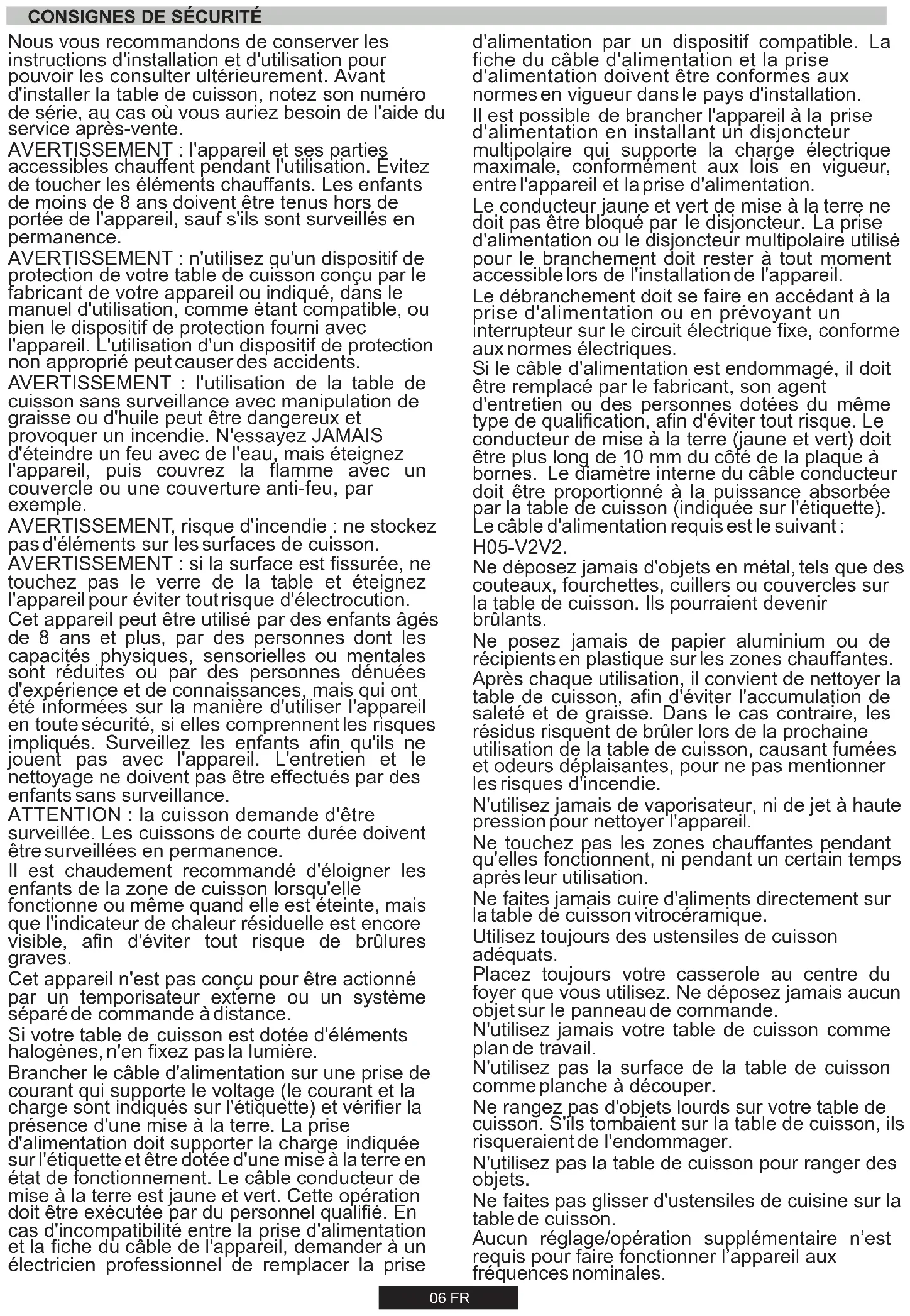 CONSIGNES DE SÉCURITÉ

Nous vous recommandons de conserver les instructions d'installation et d'utilisation pour pouvoir les consulter ultérieurement. Avant d'installer la table de cuisson, notez son numéro de série, au cas où vous auriez besoin de l'aide du service après-vente.

AVERTISSEMENT : l'appareil et ses parties accessibles chauffent pendant l'utilisation. Évitez de toucher les éléments chauffants. Les enfants de moins de 8 ans doivent être tenus hors de portée de l'appareil, sauf s'ils sont surveillés en permanence.

AVERTISSEMENT : n'utilisez qu'un dispositif de protection de votre table de cuisson conçu par le fabricant de votre appareil ou indiqué, dans le manuel d'utilisation, comme étant compatible, ou bien le dispositif de protection fourni avec l'appareil. L'utilisation d'un dispositif de protection non approprié peut causer des accidents.

AVERTISSEMENT : l'utilisation de la table de cuisson sans surveillance avec manipulation de graisse ou d'huile peut être dangereux et provoquer un incendie. N'essayez JAMAIS d'éteindre un feu avec de l'eau, mais éteignez l'appareil, puis couvrez la flamme avec un couvercle ou une couverture anti-feu, par exemple.

AVERTISSEMENT, risque d'incendie : ne stockez pas d'éléments sur les surfaces de cuisson.

AVERTISSEMENT : si la surface est fissurée, ne touchez pas le verre de la table et éteignez l'appareil pour éviter tout risque d'électrocution.

Cet appareil peut être utilisé par des enfants âgés de 8 ans et plus, par des personnes dont les capacités physiques, sensorielles ou mentales sont réduites ou par des personnes dénuées d'expérience et de connaissances, mais qui ont été informées sur la manière d'utiliser l'appareil en toute sécurité, si elles comprennent les risques impliqués. Surveillez les enfants afin qu'ils ne jouent pas avec l'appareil. L'entretien et le nettoyage ne doivent pas être effectués par des enfants sans surveillance.

ATTENTION : la cuisson demande d'être surveillée. Les cuissons de courte durée doivent être surveillées en permanence.

Il est chaudement recommandé d'éloigner les enfants de la zone de cuisson lorsqu'elle fonctionne ou même quand elle est éteinte, mais que l'indicateur de chaleur résiduelle est encore visible, afin d'éviter tout risque de brûlures graves.

Cet appareil n'est pas conçu pour être actionné par un temporisateur externe ou un système séparé de commande à distance.

Si votre table de cuisson est dotée d'éléments halogènes, n'en fixez pas la lumière.

Brancher le câble d'alimentation sur une prise de courant qui supporte le voltage (le courant et la charge sont indiqués sur l'étiquette) et vérifier la présence d'une mise à la terre. La prise d'alimentation doit supporter la charge indiquée sur l'étiquette et être dotée d'une mise à la terre en état de fonctionnement. Le câble conducteur de mise à la terre est jaune et vert. Cette opération doit être exécutée par du personnel qualifié. En cas d'incompatibilité entre la prise d'alimentation et la fiche du câble de l'appareil, demander à un électricien professionnel de remplacer la prise d'alimentation par un dispositif compatible. La fiche du câble d'alimentation et la prise d'alimentation doivent être conformes aux normes en vigueur dans le pays d'installation.

Il est possible de brancher l'appareil à la prise d'alimentation en installant un disjoncteur multipolaire qui supporte la charge électrique maximale, conformément aux lois en vigueur, entre l'appareil et la prise d'alimentation.

Le conducteur jaune et vert de mise à la terre ne doit pas être bloqué par le disjoncteur. La prise d'alimentation ou le disjoncteur multipolaire utilisé pour le branchement doit rester à tout moment accessible lors de l'installation de l'appareil.

Le débranchement doit se faire en accédant à la prise d'alimentation ou en prévoyant un interrupteur sur le circuit électrique fixe, conforme aux normes électriques.

Si le câble d'alimentation est endommagé, il doit être remplacé par le fabricant, son agent d'entretien ou des personnes dotées du même type de qualification, afin d'éviter tout risque. Le conducteur de mise à la terre (jaune et vert) doit être plus long de 10 mm du côté de la plaque à bornes. Le diamètre interne du câble conducteur doit être proportionné à la puissance absorbée par la table de cuisson (indiquée sur l'étiquette). Le câble d'alimentation requis est le suivant :
H05-V2V2.

Ne déposez jamais d'objets en métal, tels que des couteaux, fourchettes, cuillers ou couvercles sur la table de cuisson. Ils pourraient devenir brûlants.

Ne posez jamais de papier aluminium ou de récipients en plastique sur les zones chauffantes.

Après chaque utilisation, il convient de nettoyer la table de cuisson, afin d'éviter l'accumulation de saleté et de graisse. Dans le cas contraire, les résidus risquent de brûler lors de la prochaine utilisation de la table de cuisson, causant fumées et odeurs déplaisantes, pour ne pas mentionner les risques d'incendie.

N'utilisez jamais de vaporisateur, ni de jet à haute pression pour nettoyer l'appareil.

Ne touchez pas les zones chauffantes pendant qu'elles fonctionnent, ni pendant un certain temps après leur utilisation.

Ne faites jamais cuire d'aliments directement sur la table de cuisson vitrocéramique.

Utilisez toujours des ustensiles de cuisson adéquats.

Placez toujours votre casserole au centre du foyer que vous utilisez. Ne déposez jamais aucun objet sur le panneau de commande.

N'utilisez jamais votre table de cuisson comme plan de travail.

N'utilisez pas la surface de la table de cuisson comme planche à découper.

Ne rangez pas d'objets lourds sur votre table de cuisson. S'ils tombaient sur la table de cuisson, ils risqueraient de l'endommager.

N'utilisez pas la table de cuisson pour ranger des objets.

Ne faites pas glisser d'ustensiles de cuisine sur la table de cuisson.

Aucun réglage/opération supplémentaire n'est requis pour faire fonctionner l'appareil aux fréquences nominales.

06 FR